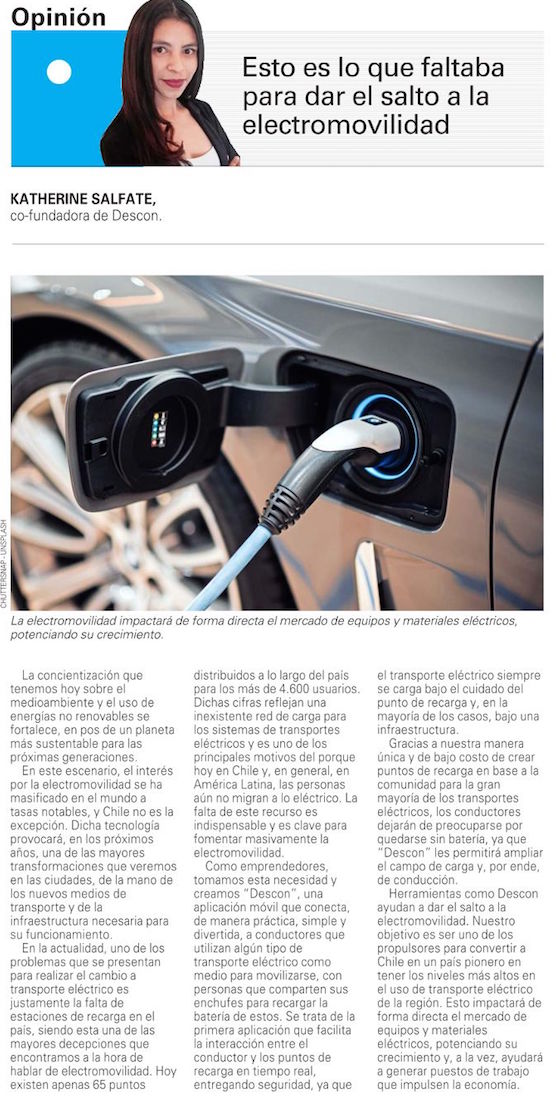 Opinión

Esto es lo que faltaba para dar el salto a la electromovilidad

KATHERINE SALFATE,
co-fundadora de Descon.

CHUTTERSNAP - UNSPLASH

La electromovilidad impactará de forma directa el mercado de equipos y materiales eléctricos, potenciando su crecimiento.

La concientización que tenemos hoy sobre el medioambiente y el uso de energías no renovables se fortalece, en pos de un planeta más sustentable para las próximas generaciones.

En este escenario, el interés por la electromovilidad se ha masificado en el mundo a tasas notables, y Chile no es la excepción. Dicha tecnología provocará, en los próximos años, una de las mayores transformaciones que veremos en las ciudades, de la mano de los nuevos medios de transporte y de la infraestructura necesaria para su funcionamiento.

En la actualidad, uno de los problemas que se presentan para realizar el cambio a transporte eléctrico es justamente la falta de estaciones de recarga en el país, siendo esta una de las mayores decepciones que encontramos a la hora de hablar de electromovilidad. Hoy existen apenas 65 puntos distribuidos a lo largo del país para los más de 4.600 usuarios. Dichas cifras reflejan una inexistente red de carga para los sistemas de transportes eléctricos y es uno de los principales motivos del porque hoy en Chile y, en general, en América Latina, las personas aún no migran a lo eléctrico. La falta de este recurso es indispensable y es clave para fomentar masivamente la electromovilidad.

Como emprendedores, tomamos esta necesidad y creamos "Descon", una aplicación móvil que conecta, de manera práctica, simple y divertida, a conductores que utilizan algún tipo de transporte eléctrico como medio para movilizarse, con personas que comparten sus enchufes para recargar la batería de estos. Se trata de la primera aplicación que facilita la interacción entre el conductor y los puntos de recarga en tiempo real, entregando seguridad, ya que el transporte eléctrico siempre se carga bajo el cuidado del punto de recarga y, en la mayoría de los casos, bajo una infraestructura.

Gracias a nuestra manera única y de bajo costo de crear puntos de recarga en base a la comunidad para la gran mayoría de los transportes eléctricos, los conductores dejarán de preocuparse por quedarse sin batería, ya que "Descon" les permitirá ampliar el campo de carga y, por ende, de conducción.

Herramientas como Descon ayudan a dar el salto a la electromovilidad. Nuestro objetivo es ser uno de los propulsores para convertir a Chile en un país pionero en tener los niveles más altos en el uso de transporte eléctrico de la región. Esto impactará de forma directa el mercado de equipos y materiales eléctricos, potenciando su crecimiento y, a la vez, ayudará a generar puestos de trabajo que impulsen la economía.